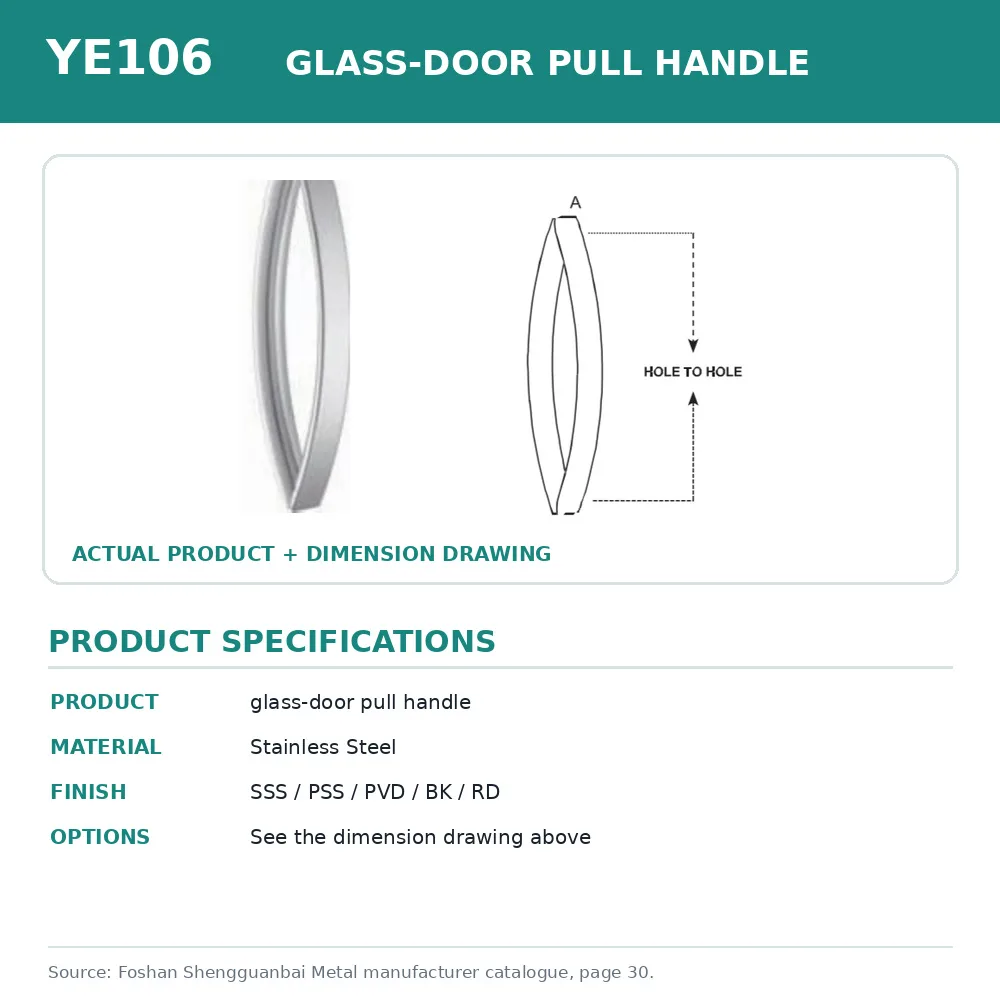 YE106 GLASS-DOOR PULL HANDLE

A

HOLE TO HOLE

ACTUAL PRODUCT + DIMENSION DRAWING

PRODUCT SPECIFICATIONS

PRODUCT glass-door pull handle
MATERIAL Stainless Steel
FINISH SSS / PSS / PVD / BK / RD
OPTIONS See the dimension drawing above

Source: Foshan Shengguanbai Metal manufacturer catalogue, page 30.